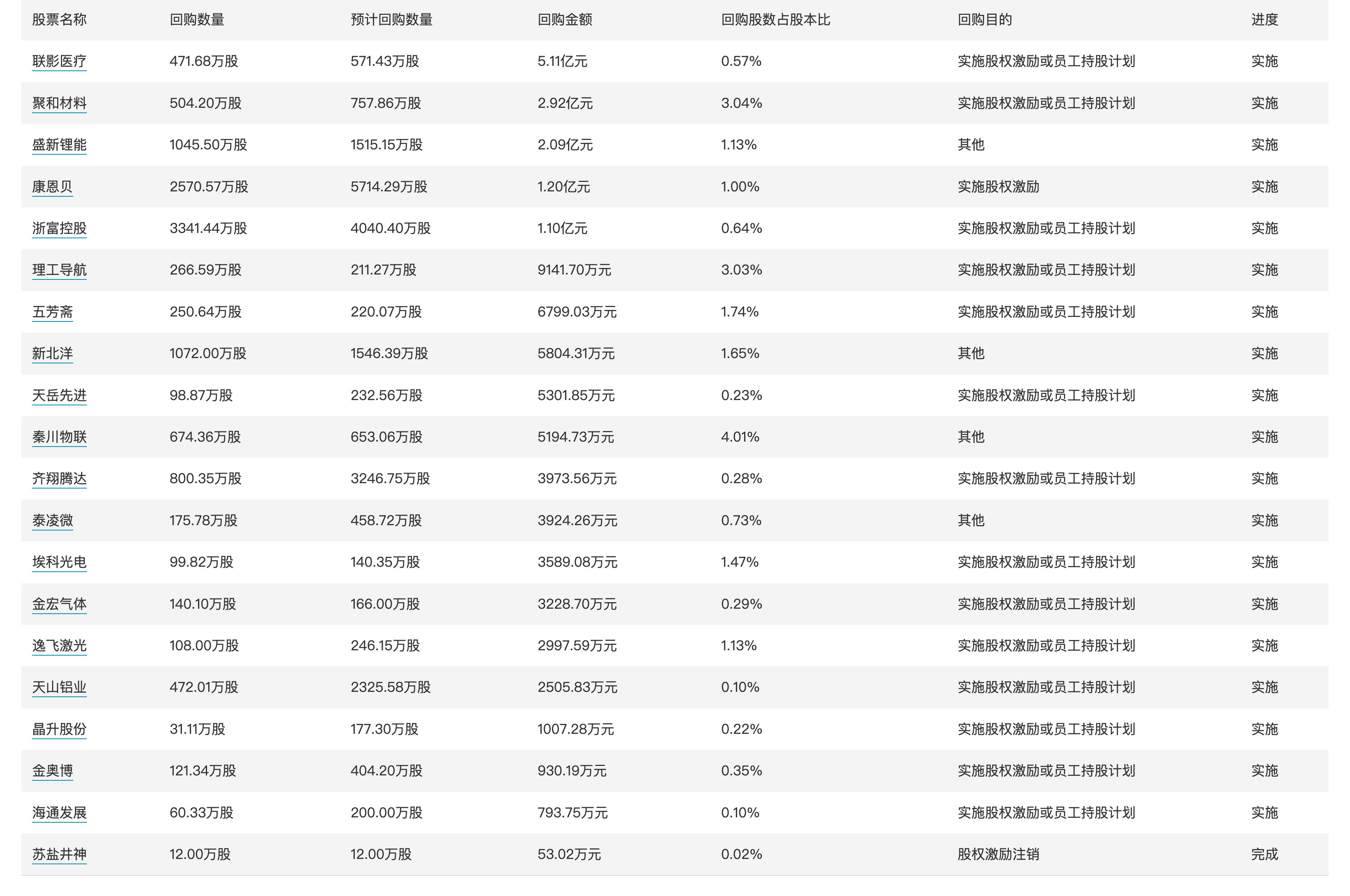 | 股票名称 | 回购数量 | 预计回购数量 | 回购金额 | 回购股数占股本比 | 回购目的 | 进度 |
|---|---|---|---|---|---|---|
| 联影医疗 | 471.68万股 | 571.43万股 | 5.11亿元 | 0.57% | 实施股权激励或员工持股计划 | 实施 |
| 聚和材料 | 504.20万股 | 757.86万股 | 2.92亿元 | 3.04% | 实施股权激励或员工持股计划 | 实施 |
| 盛新锂能 | 1045.50万股 | 1515.15万股 | 2.09亿元 | 1.13% | 其他 | 实施 |
| 康恩贝 | 2570.57万股 | 5714.29万股 | 1.20亿元 | 1.00% | 实施股权激励 | 实施 |
| 浙富控股 | 3341.44万股 | 4040.40万股 | 1.10亿元 | 0.64% | 实施股权激励或员工持股计划 | 实施 |
| 理工导航 | 266.59万股 | 211.27万股 | 9141.70万元 | 3.03% | 实施股权激励或员工持股计划 | 实施 |
| 五芳斋 | 250.64万股 | 220.07万股 | 6799.03万元 | 1.74% | 实施股权激励或员工持股计划 | 实施 |
| 新北洋 | 1072.00万股 | 1546.39万股 | 5804.31万元 | 1.65% | 其他 | 实施 |
| 天岳先进 | 98.87万股 | 232.56万股 | 5301.85万元 | 0.23% | 实施股权激励或员工持股计划 | 实施 |
| 秦川物联 | 674.36万股 | 653.06万股 | 5194.73万元 | 4.01% | 其他 | 实施 |
| 齐翔腾达 | 800.35万股 | 3246.75万股 | 3973.56万元 | 0.28% | 实施股权激励或员工持股计划 | 实施 |
| 泰凌微 | 175.78万股 | 458.72万股 | 3924.26万元 | 0.73% | 其他 | 实施 |
| 埃科光电 | 99.82万股 | 140.35万股 | 3589.08万元 | 1.47% | 实施股权激励或员工持股计划 | 实施 |
| 金宏气体 | 140.10万股 | 166.00万股 | 3228.70万元 | 0.29% | 实施股权激励或员工持股计划 | 实施 |
| 逸飞激光 | 108.00万股 | 246.15万股 | 2997.59万元 | 1.13% | 实施股权激励或员工持股计划 | 实施 |
| 天山铝业 | 472.01万股 | 2325.58万股 | 2505.83万元 | 0.10% | 实施股权激励或员工持股计划 | 实施 |
| 晶升股份 | 31.11万股 | 177.30万股 | 1007.28万元 | 0.22% | 实施股权激励或员工持股计划 | 实施 |
| 金奥博 | 121.34万股 | 404.20万股 | 930.19万元 | 0.35% | 实施股权激励或员工持股计划 | 实施 |
| 海通发展 | 60.33万股 | 200.00万股 | 793.75万元 | 0.10% | 实施股权激励或员工持股计划 | 实施 |
| 苏盐井神 | 12.00万股 | 12.00万股 | 53.02万元 | 0.02% | 股权激励注销 | 完成 |